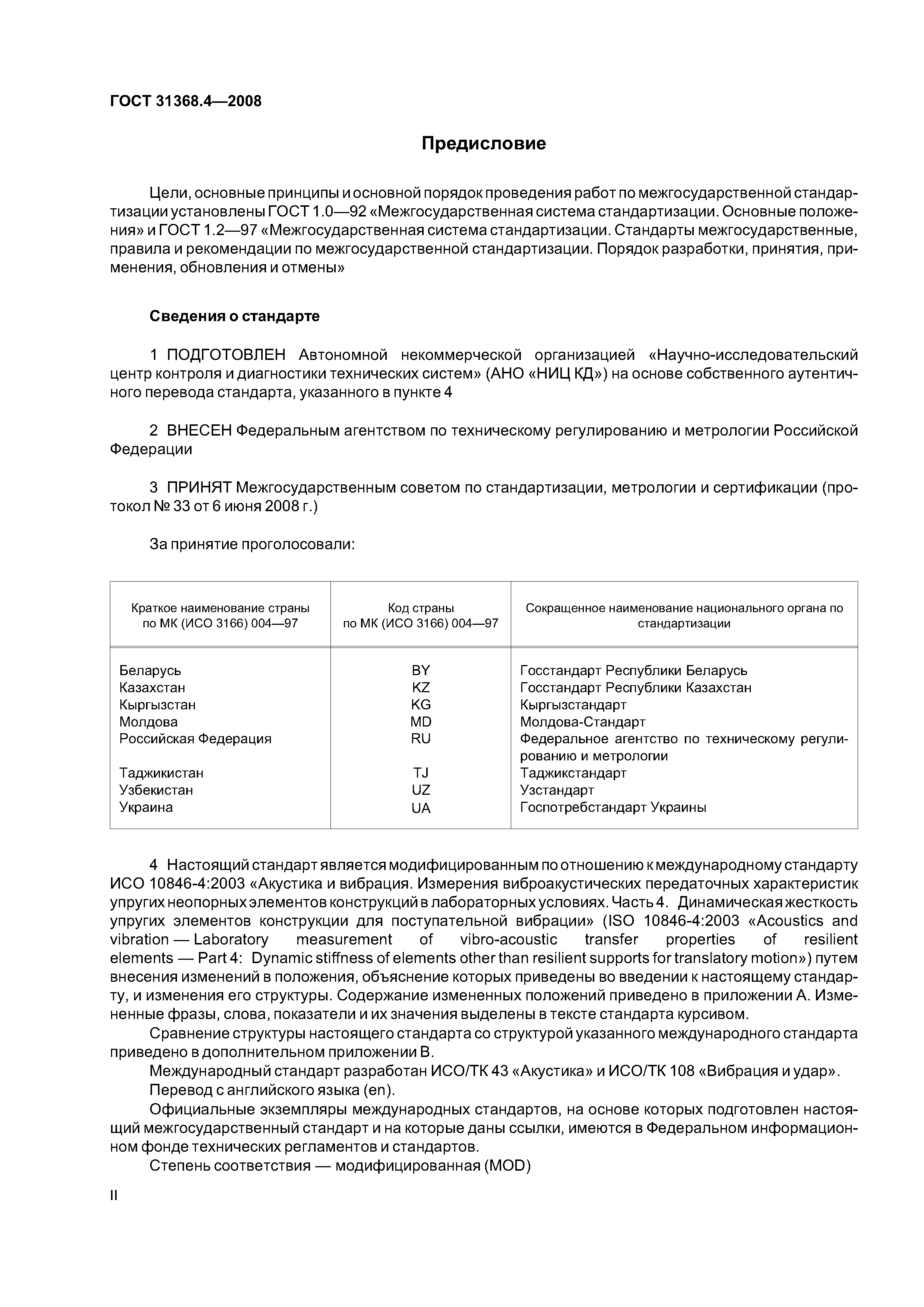 ГОСТ 31368.4—2008

Предисловие

Цели, основные принципы и основной порядок проведения работ по межгосударственной стандартизации установлены ГОСТ 1.0—92 «Межгосударственная система стандартизации. Основные положения» и ГОСТ 1.2—97 «Межгосударственная система стандартизации. Стандарты межгосударственные, правила и рекомендации по межгосударственной стандартизации. Порядок разработки, принятия, применения, обновления и отмены»

Сведения о стандарте

1 ПОДГОТОВЛЕН Автономной некоммерческой организацией «Научно-исследовательский центр контроля и диагностики технических систем» (АНО «НИЦ КД») на основе собственного аутентичного перевода стандарта, указанного в пункте 4

2 ВНЕСЕН Федеральным агентством по техническому регулированию и метрологии Российской Федерации

3 ПРИНЯТ Межгосударственным советом по стандартизации, метрологии и сертификации (протокол № 33 от 6 июня 2008 г.)

За принятие проголосовали:

| Краткое наименование страны по МК (ИСО 3166) 004—97 | Код страны по МК (ИСО 3166) 004—97 | Сокращенное наименование национального органа по стандартизации |
|---|---|---|
| Беларусь | BY | Госстандарт Республики Беларусь |
| Казахстан | KZ | Госстандарт Республики Казахстан |
| Кыргызстан | KG | Кыргызстандарт |
| Молдова | MD | Молдова-Стандарт |
| Российская Федерация | RU | Федеральное агентство по техническому регулированию и метрологии |
| Таджикистан | TJ | Таджикстандарт |
| Узбекистан | UZ | Узстандарт |
| Украина | UA | Госпотребстандарт Украины |

4 Настоящий стандарт является модифицированным по отношению к международному стандарту ИСО 10846-4:2003 «Акустика и вибрация. Измерения виброакустических передаточных характеристик упругих неопорных элементов конструкций в лабораторных условиях. Часть 4. Динамическая жесткость упругих элементов конструкции для поступательной вибрации» (ISO 10846-4:2003 «Acoustics and vibration — Laboratory measurement of vibro-acoustic transfer properties of resilient elements — Part 4: Dynamic stiffness of elements other than resilient supports for translatory motion») путем внесения изменений в положения, объяснение которых приведены во введении к настоящему стандарту, и изменения его структуры. Содержание измененных положений приведено в приложении А. Измененные фразы, слова, показатели и их значения выделены в тексте стандарта курсивом.

Сравнение структуры настоящего стандарта со структурой указанного международного стандарта приведено в дополнительном приложении В.

Международный стандарт разработан ИСО/ТК 43 «Акустика» и ИСО/ТК 108 «Вибрация и удар».

Перевод с английского языка (en).

Официальные экземпляры международных стандартов, на основе которых подготовлен настоящий межгосударственный стандарт и на которые даны ссылки, имеются в Федеральном информационном фонде технических регламентов и стандартов.

Степень соответствия — модифицированная (MOD)

II